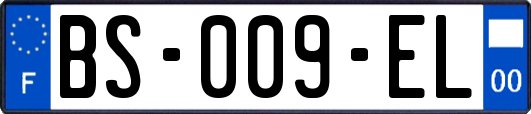 F
BS-009-EL
00